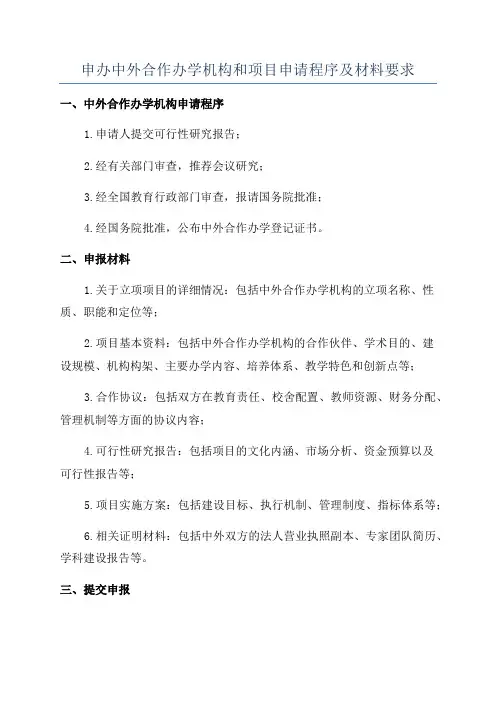 申办中外合作办学机构和项目申请程序及材料要求

一、中外合作办学机构申请程序

1.申请人提交可行性研究报告；

2.经有关部门审查，推荐会议研究；

3.经全国教育行政部门审查，报请国务院批准；

4.经国务院批准，公布中外合作办学登记证书。

二、申报材料

1.关于立项项目的详细情况：包括中外合作办学机构的立项名称、性质、职能和定位等；

2.项目基本资料：包括中外合作办学机构的合作伙伴、学术目的、建设规模、机构构架、主要办学内容、培养体系、教学特色和创新点等；

3.合作协议：包括双方在教育责任、校舍配置、教师资源、财务分配、管理机制等方面的协议内容；

4.可行性研究报告：包括项目的文化内涵、市场分析、资金预算以及可行性报告等；

5.项目实施方案：包括建设目标、执行机制、管理制度、指标体系等；

6.相关证明材料：包括中外双方的法人营业执照副本、专家团队简历、学科建设报告等。

三、提交申报